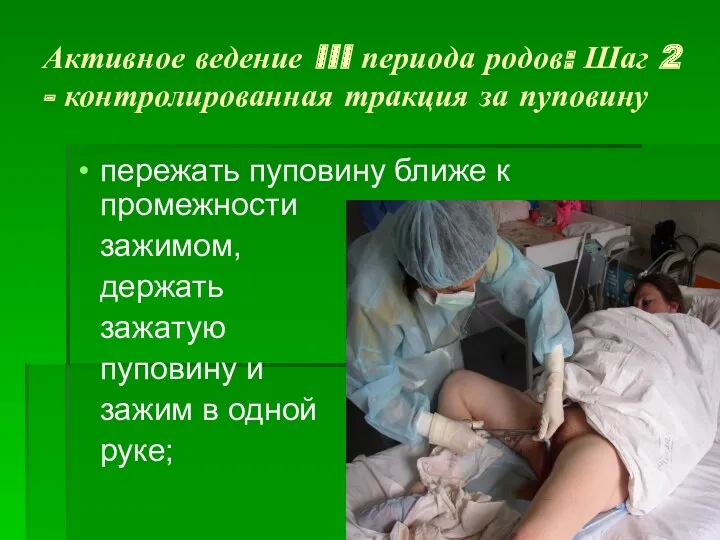 Активное ведение III периода родов: Шаг 2 - контролированная тракция за пуповину

• пережать пуповину ближе к промежности зажимом, держать зажатую пуповину и зажим в одной руке;